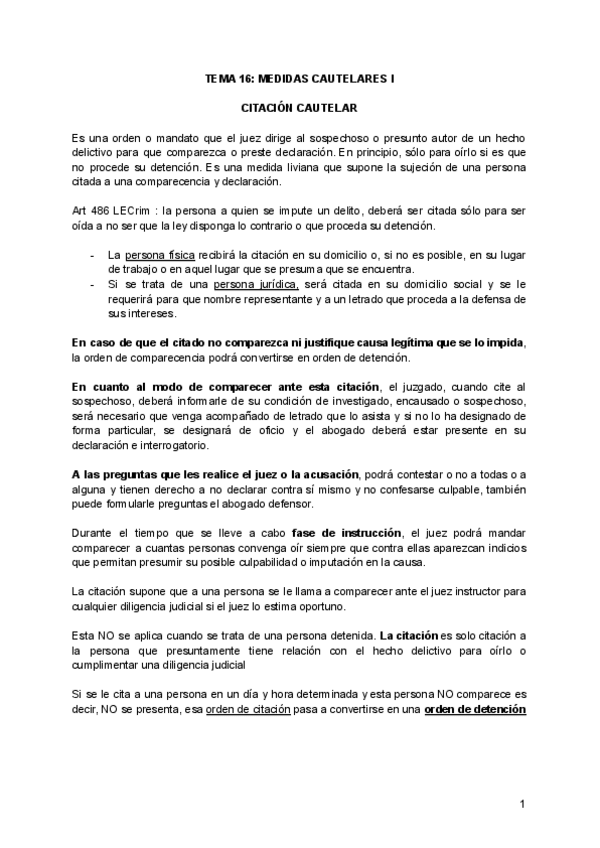 TEMA 16: MEDIDAS CAUTELARES I

CITACIÓN CAUTELAR

Es una orden o mandato que el juez dirige al sospechoso o presunto autor de un hecho delictivo para que comparezca o preste declaración. En principio, sólo para oírlo si es que no procede su detención. Es una medida liviana que supone la sujeción de una persona citada a una comparecencia y declaración.

Art 486 LECrim : la persona a quien se impute un delito, deberá ser citada sólo para ser oída a no ser que la ley disponga lo contrario o que proceda su detención.

- La persona física recibirá la citación en su domicilio o, si no es posible, en su lugar de trabajo o en aquel lugar que se presuma que se encuentra.
- Si se trata de una persona jurídica, será citada en su domicilio social y se le requerirá para que nombre representante y a un letrado que proceda a la defensa de sus intereses.

En caso de que el citado no comparezca ni justifique causa legítima que se lo impida, la orden de comparecencia podrá convertirse en orden de detención.

En cuanto al modo de comparecer ante esta citación, el juzgado, cuando cite al sospechoso, deberá informarle de su condición de investigado, encausado o sospechoso, será necesario que venga acompañado de letrado que lo asista y si no lo ha designado de forma particular, se designará de oficio y el abogado deberá estar presente en su declaración e interrogatorio.

A las preguntas que les realice el juez o la acusación, podrá contestar o no a todas o a alguna y tienen derecho a no declarar contra sí mismo y no confesarse culpable, también puede formularle preguntas el abogado defensor.

Durante el tiempo que se lleve a cabo fase de instrucción, el juez podrá mandar comparecer a cuantas personas convenga oír siempre que contra ellas aparezcan indicios que permitan presumir su posible culpabilidad o imputación en la causa.

La citación supone que a una persona se le llama a comparecer ante el juez instructor para cualquier diligencia judicial si el juez lo estima oportuno.

Esta NO se aplica cuando se trata de una persona detenida. La citación es solo citación a la persona que presuntamente tiene relación con el hecho delictivo para oírlo o cumplimentar una diligencia judicial

Si se le cita a una persona en un día y hora determinada y esta persona NO comparece es decir, NO se presenta, esa orden de citación pasa a convertirse en una orden de detención

1